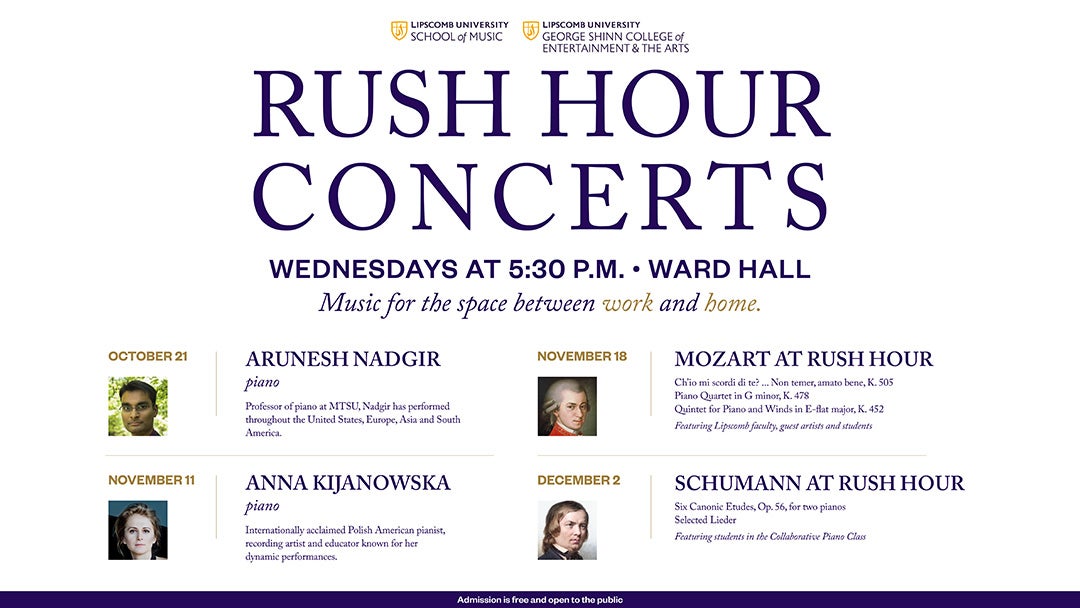 LIPSCOMB UNIVERSITY
SCHOOL of MUSIC

LIPSCOMB UNIVERSITY
GEORGE SHINN COLLEGE of ENTERTAINMENT & THE ARTS

RUSH HOUR CONCERTS

WEDNESDAYS AT 5:30 P.M. • WARD HALL

Music for the space between work and home.

OCTOBER 21

ARUNESH NADGIR
piano

Professor of piano at MTSU, Nadgir has performed throughout the United States, Europe, Asia and South America.

NOVEMBER 11

ANNA KIJANOWSKA
piano

Internationally acclaimed Polish American pianist, recording artist and educator known for her dynamic performances.

NOVEMBER 18

MOZART AT RUSH HOUR

Ch'io mi scordi di te? ... Non temer, amato bene, K. 505
Piano Quartet in G minor, K. 478
Quintet for Piano and Winds in E-flat major, K. 452

Featuring Lipscomb faculty, guest artists and students

DECEMBER 2

SCHUMANN AT RUSH HOUR

Six Canonic Etudes, Op. 56, for two pianos
Selected Lieder

Featuring students in the Collaborative Piano Class

Admission is free and open to the public